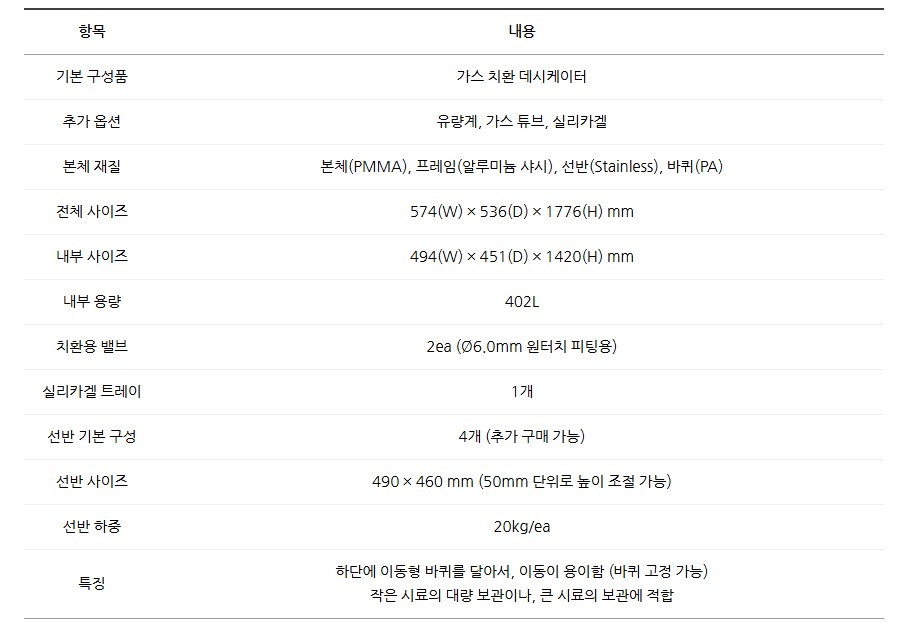 | 항목 | 내용 |
|---|---|
| 기본 구성품 | 가스 치환 데시케이터 |
| 추가 옵션 | 유량계, 가스 튜브, 실리카겔 |
| 본체 재질 | 본체(PMMA), 프레임(알루미늄 샤시), 선반(Stainless), 바퀴(PA) |
| 전체 사이즈 | 574(W) × 536(D) × 1776(H) mm |
| 내부 사이즈 | 494(W) × 451(D) × 1420(H) mm |
| 내부 용량 | 402L |
| 치환용 밸브 | 2ea (Ø6.0mm 원터치 피팅용) |
| 실리카겔 트레이 | 1개 |
| 선반 기본 구성 | 4개 (추가 구매 가능) |
| 선반 사이즈 | 490 × 460 mm (50mm 단위로 높이 조절 가능) |
| 선반 하중 | 20kg/ea |
| 특징 | 하단에 이동형 바퀴를 달아서, 이동이 용이함 (바퀴 고정 가능) 작은 시료의 대량 보관이나, 큰 시료의 보관에 적합 |